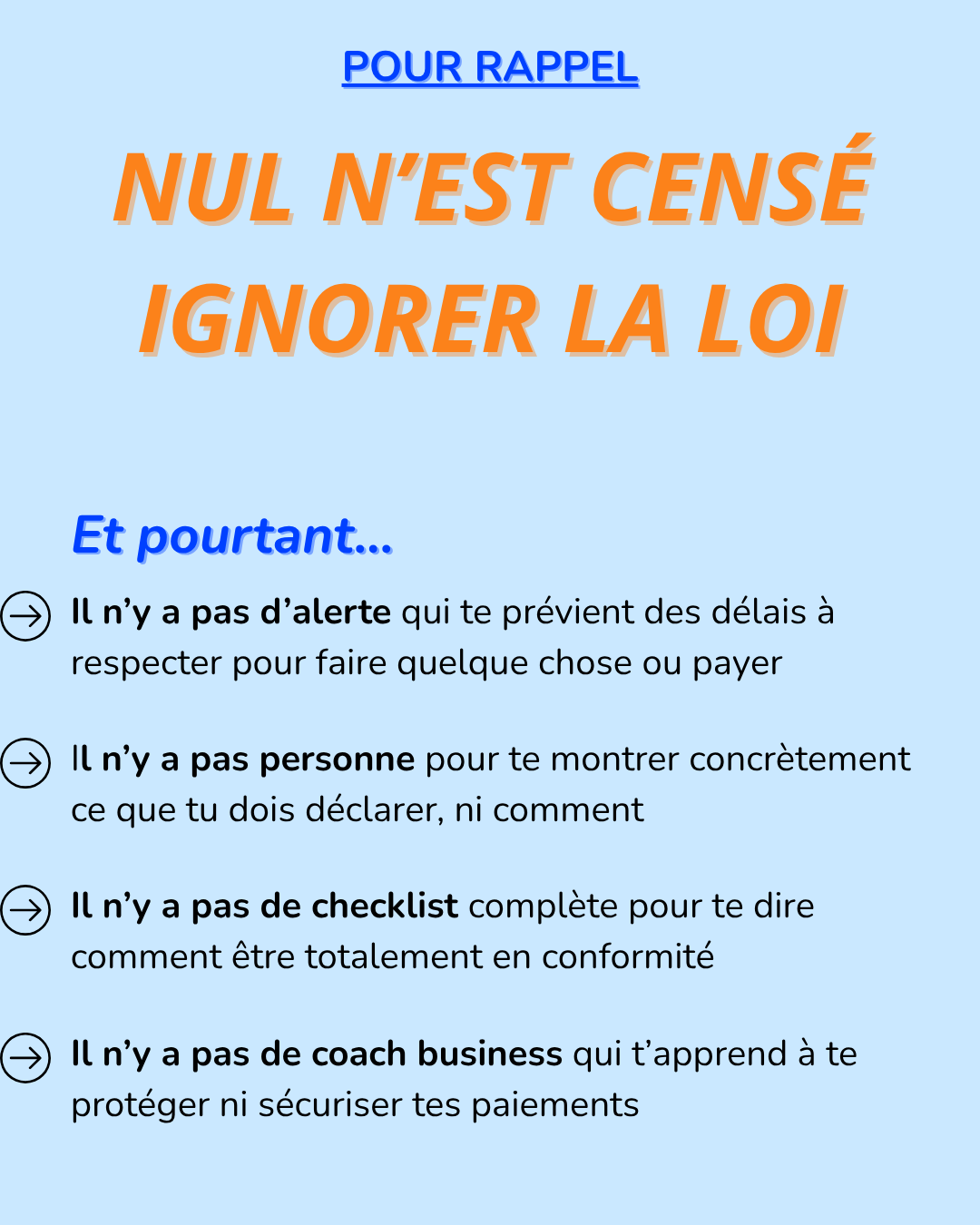 POUR RAPPEL

NUL N'EST CENSÉ IGNORER LA LOI

Et pourtant...

Il n'y a pas d'alerte qui te prévient des délais à respecter pour faire quelque chose ou payer

Il n'y a pas personne pour te montrer concrètement ce que tu dois déclarer, ni comment

Il n'y a pas de checklist complète pour te dire comment être totalement en conformité

Il n'y a pas de coach business qui t'apprend à te protéger ni sécuriser tes paiements